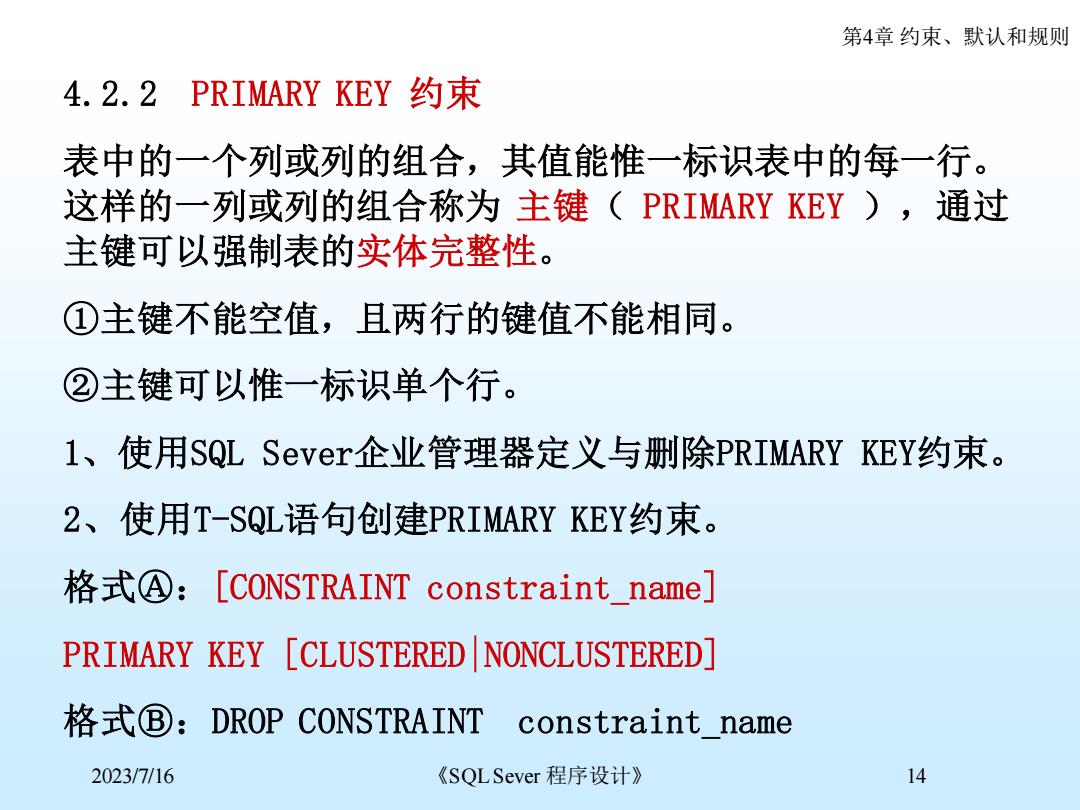 第4章 约束、默认和规则

4.2.2 PRIMARY KEY 约束

表中的一个列或列的组合，其值能惟一标识表中的每一行。这样的一列或列的组合称为 主键（ PRIMARY KEY ），通过主键可以强制表的实体完整性。

①主键不能空值，且两行的键值不能相同。

②主键可以惟一标识单个行。

1、使用SQL Sever企业管理器定义与删除PRIMARY KEY约束。

2、使用T-SQL语句创建PRIMARY KEY约束。

格式Ⓐ：[CONSTRAINT constraint_name]

PRIMARY KEY [CLUSTERED|NONCLUSTERED]

格式Ⓑ：DROP CONSTRAINT constraint_name

2023/7/16 《SQL Sever 程序设计》 14